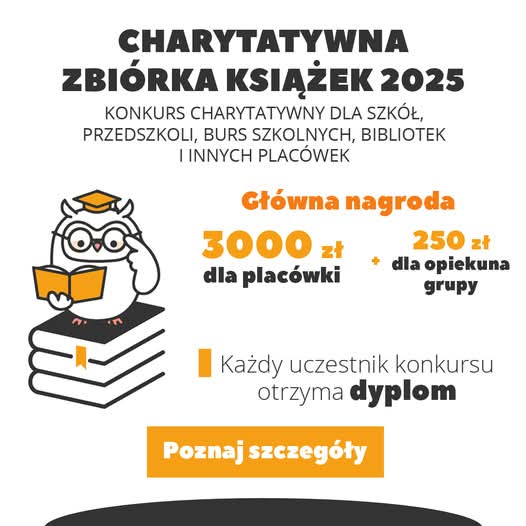 CHARYTATYWNA ZBIÓRKA KSIĄŻEK 2025

KONKURS CHARYTATYWNY DLA SZKÓŁ, PRZEDSZKOLI, BURS SZKOLNYCH, BIBLIOTEK I INNYCH PLACÓWEK

Główna nagroda

3000 zł
dla placówki

+

250 zł
dla opiekuna grupy

Każdy uczestnik konkursu otrzyma dyplom

Poznaj szczegóły